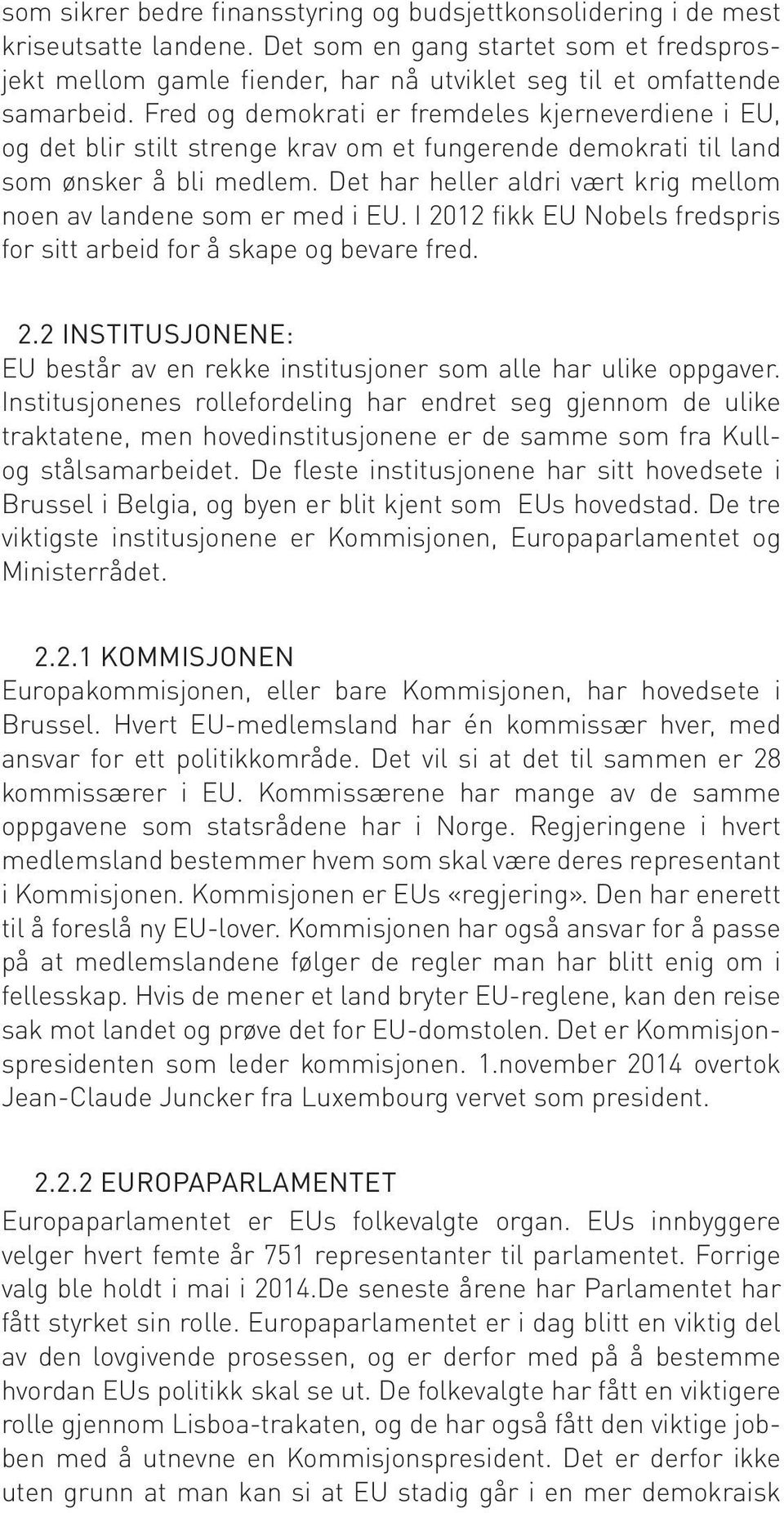 som sikrer bedre finansstyring og budsjettkonsolidering i de mest kriseutsatte landene. Det som en gang startet som et fredsprosjekt mellom gamle fiender, har nå utviklet seg til et omfattende samarbeid. Fred og demokrati er fremdeles kjerneverdiene i EU, og det blir stilt strenge krav om et fungerende demokrati til land som ønsker å bli medlem. Det har heller aldri vært krig mellom noen av landene som er med i EU. I 2012 fikk EU Nobels fredspris for sitt arbeid for å skape og bevare fred.

2.2 INSTITUSJONENE:
EU består av en rekke institusjoner som alle har ulike oppgaver. Institusjonenes rollefordeling har endret seg gjennom de ulike traktatene, men hovedinstitusjonene er de samme som fra Kull- og stålsamarbeidet. De fleste institusjonene har sitt hovedsete i Brussel i Belgia, og byen er blit kjent som EUs hovedstad. De tre viktigste institusjonene er Kommisjonen, Europaparlamentet og Ministerrådet.

2.2.1 KOMMISJONEN
Europakommisjonen, eller bare Kommisjonen, har hovedsete i Brussel. Hvert EU-medlemsland har én kommissær hver, med ansvar for ett politikkområde. Det vil si at det til sammen er 28 kommissærer i EU. Kommissærene har mange av de samme oppgavene som statsrådene har i Norge. Regjeringene i hvert medlemsland bestemmer hvem som skal være deres representant i Kommisjonen. Kommisjonen er EUs «regjering». Den har enerett til å foreslå ny EU-lover. Kommisjonen har også ansvar for å passe på at medlemslandene følger de regler man har blitt enig om i fellesskap. Hvis de mener et land bryter EU-reglene, kan den reise sak mot landet og prøve det for EU-domstolen. Det er Kommisjonspresidenten som leder kommisjonen. 1.november 2014 overtok Jean-Claude Juncker fra Luxembourg vervet som president.

2.2.2 EUROPAPARLAMENTET
Europaparlamentet er EUs folkevalgte organ. EUs innbyggere velger hvert femte år 751 representanter til parlamentet. Forrige valg ble holdt i mai i 2014.De seneste årene har Parlamentet har fått styrket sin rolle. Europaparlamentet er i dag blitt en viktig del av den lovgivende prosessen, og er derfor med på å bestemme hvordan EUs politikk skal se ut. De folkevalgte har fått en viktigere rolle gjennom Lisboa-trakaten, og de har også fått den viktige jobben med å utnevne en Kommisjonspresident. Det er derfor ikke uten grunn at man kan si at EU stadig går i en mer demokraisk